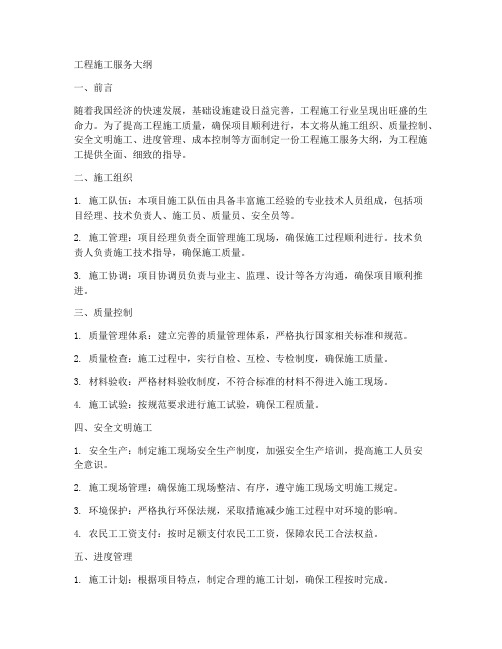 工程施工服务大纲

一、前言

随着我国经济的快速发展，基础设施建设日益完善，工程施工行业呈现出旺盛的生命力。为了提高工程施工质量，确保项目顺利进行，本文将从施工组织、质量控制、安全文明施工、进度管理、成本控制等方面制定一份工程施工服务大纲，为工程施工提供全面、细致的指导。

二、施工组织

1. 施工队伍：本项目施工队伍由具备丰富施工经验的专业技术人员组成，包括项目经理、技术负责人、施工员、质量员、安全员等。

2. 施工管理：项目经理负责全面管理施工现场，确保施工过程顺利进行。技术负责人负责施工技术指导，确保施工质量。

3. 施工协调：项目协调员负责与业主、监理、设计等各方沟通，确保项目顺利推进。

三、质量控制

1. 质量管理体系：建立完善的质量管理体系，严格执行国家相关标准和规范。

2. 质量检查：施工过程中，实行自检、互检、专检制度，确保施工质量。

3. 材料验收：严格材料验收制度，不符合标准的材料不得进入施工现场。

4. 施工试验：按规范要求进行施工试验，确保工程质量。

四、安全文明施工

1. 安全生产：制定施工现场安全生产制度，加强安全生产培训，提高施工人员安全意识。

2. 施工现场管理：确保施工现场整洁、有序，遵守施工现场文明施工规定。

3. 环境保护：严格执行环保法规，采取措施减少施工过程中对环境的影响。

4. 农民工工资支付：按时足额支付农民工工资，保障农民工合法权益。

五、进度管理

1. 施工计划：根据项目特点，制定合理的施工计划，确保工程按时完成。